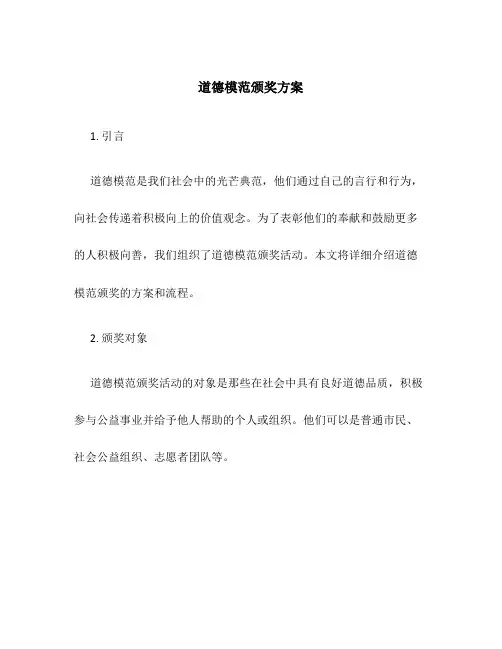 道德模范颁奖方案

1. 引言

道德模范是我们社会中的光芒典范，他们通过自己的言行和行为，向社会传递着积极向上的价值观念。为了表彰他们的奉献和鼓励更多的人积极向善，我们组织了道德模范颁奖活动。本文将详细介绍道德模范颁奖的方案和流程。

2. 颁奖对象

道德模范颁奖活动的对象是那些在社会中具有良好道德品质，积极参与公益事业并给予他人帮助的个人或组织。他们可以是普通市民、社会公益组织、志愿者团队等。